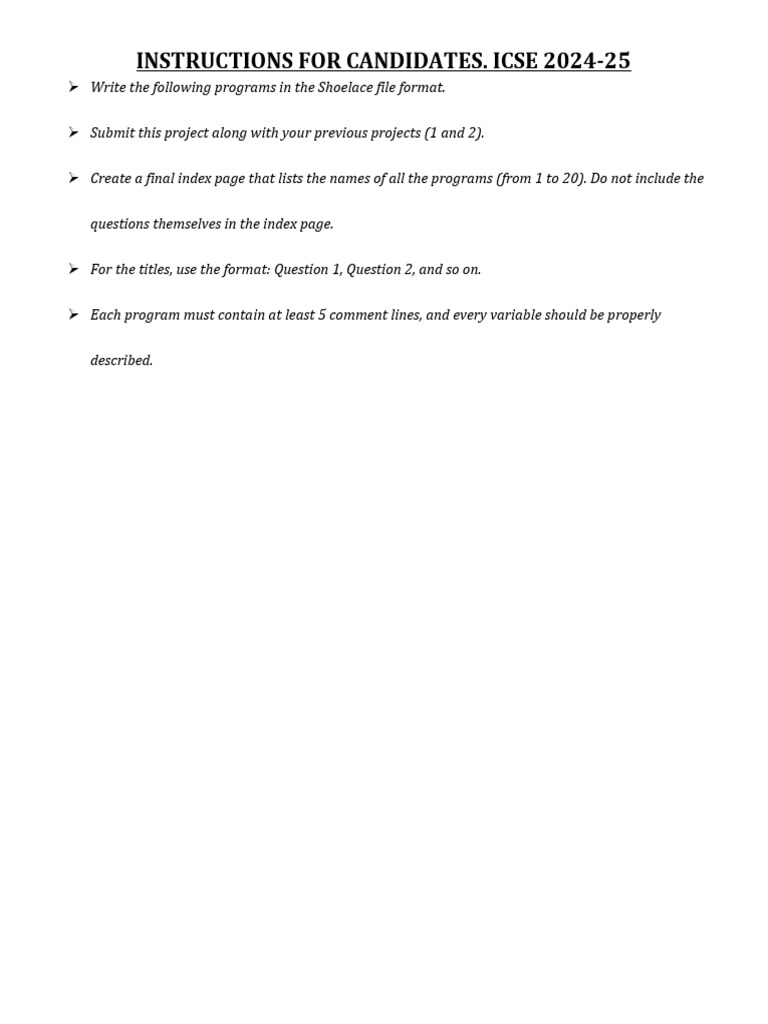 INSTRUCTIONS FOR CANDIDATES. ICSE 2024-25

➢ Write the following programs in the Shoelace file format.

➢ Submit this project along with your previous projects (1 and 2).

➢ Create a final index page that lists the names of all the programs (from 1 to 20). Do not include the questions themselves in the index page.

➢ For the titles, use the format: Question 1, Question 2, and so on.

➢ Each program must contain at least 5 comment lines, and every variable should be properly described.